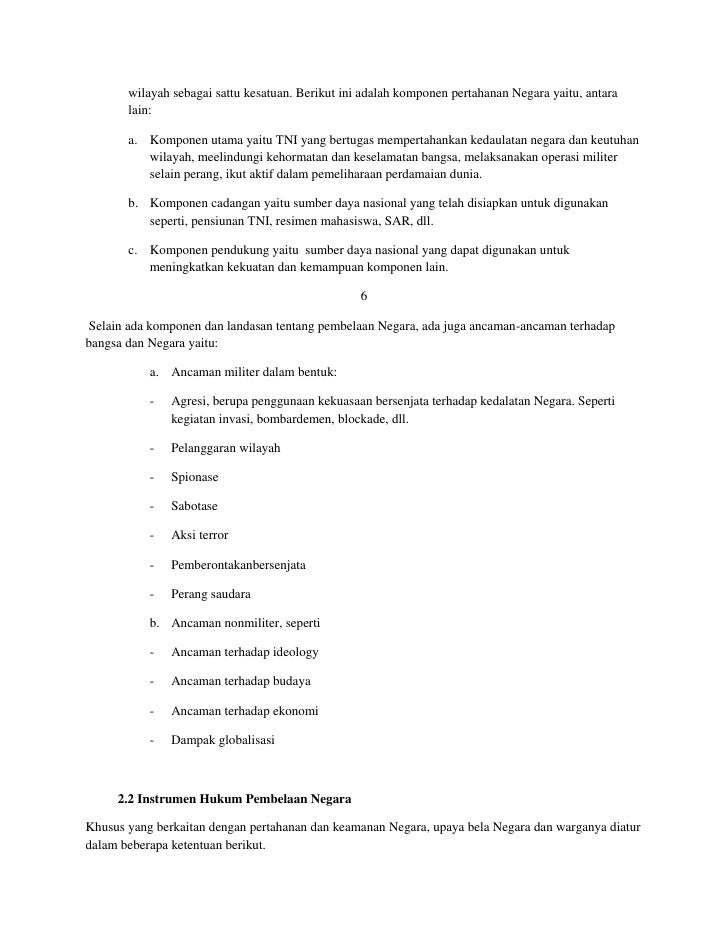 wilayah sebagai sattu kesatuan. Berikut ini adalah komponen pertahanan Negara yaitu, antara lain:

a. Komponen utama yaitu TNI yang bertugas mempertahankan kedaulatan negara dan keutuhan wilayah, meelindungi kehormatan dan keselamatan bangsa, melaksanakan operasi militer selain perang, ikut aktif dalam pemeliharaan perdamaian dunia.

b. Komponen cadangan yaitu sumber daya nasional yang telah disiapkan untuk digunakan seperti, pensiunan TNI, resimen mahasiswa, SAR, dll.

c. Komponen pendukung yaitu sumber daya nasional yang dapat digunakan untuk meningkatkan kekuatan dan kemampuan komponen lain.

6

Selain ada komponen dan landasan tentang pembelaan Negara, ada juga ancaman-ancaman terhadap bangsa dan Negara yaitu:

a. Ancaman militer dalam bentuk:

- Agresi, berupa penggunaan kekuasaan bersenjata terhadap kedalatan Negara. Seperti kegiatan invasi, bombardemen, blockade, dll.

- Pelanggaran wilayah

- Spionase

- Sabotase

- Aksi terror

- Pemberontakanbersenjata

- Perang saudara

b. Ancaman nonmiliter, seperti

- Ancaman terhadap ideology

- Ancaman terhadap budaya

- Ancaman terhadap ekonomi

- Dampak globalisasi

2.2 Instrumen Hukum Pembelaan Negara

Khusus yang berkaitan dengan pertahanan dan keamanan Negara, upaya bela Negara dan warganya diatur dalam beberapa ketentuan berikut.